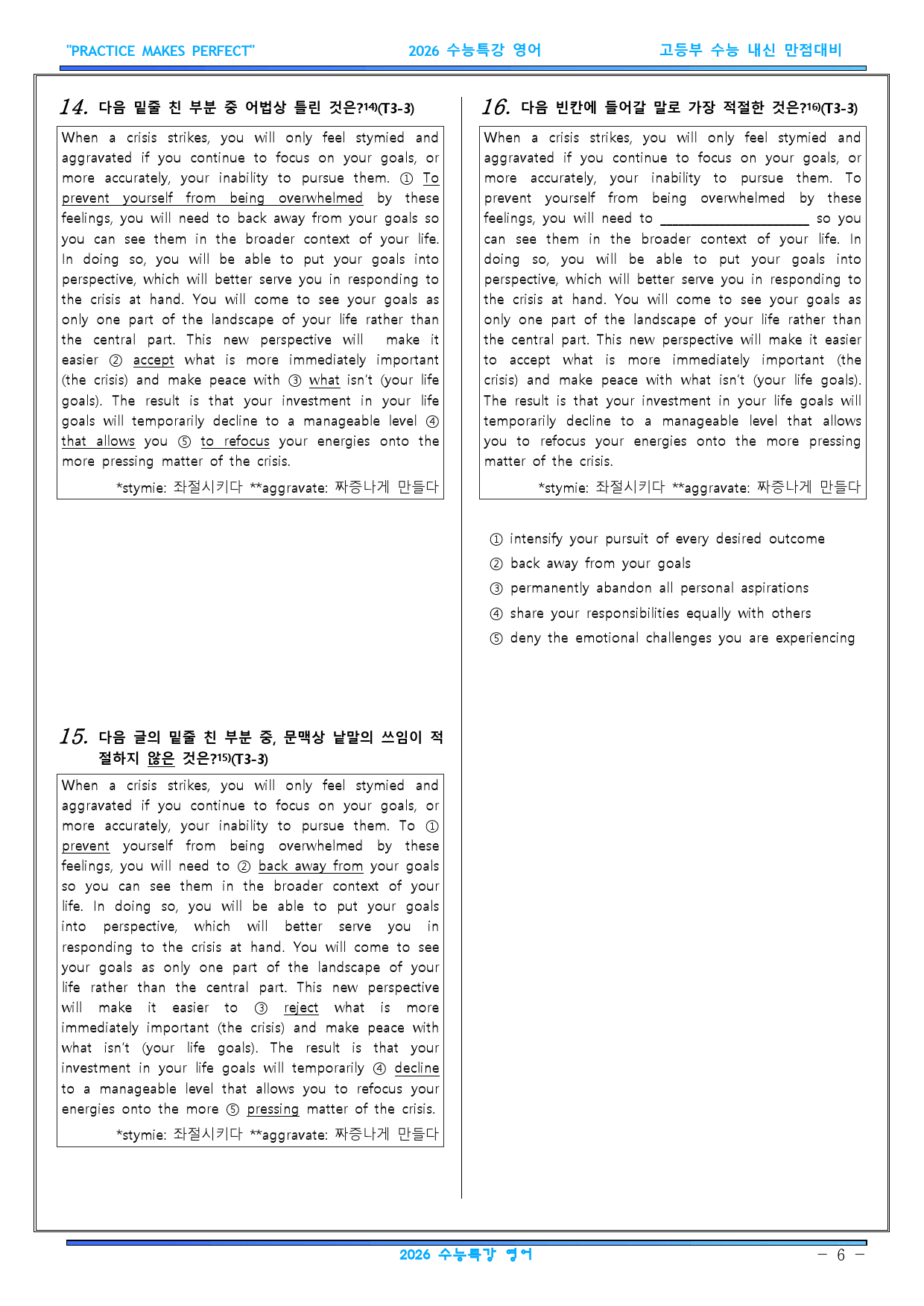 "PRACTICE MAKES PERFECT" 2026 수능특강 영어 고등부 수능 내신 만점대비

14. 다음 밑줄 친 부분 중 어법상 틀린 것은?$^{14)}$(T3-3)

When a crisis strikes, you will only feel stymied and aggravated if you continue to focus on your goals, or more accurately, your inability to pursue them. ① To prevent yourself from being overwhelmed by these feelings, you will need to back away from your goals so you can see them in the broader context of your life. In doing so, you will be able to put your goals into perspective, which will better serve you in responding to the crisis at hand. You will come to see your goals as only one part of the landscape of your life rather than the central part. This new perspective will make it easier ② accept what is more immediately important (the crisis) and make peace with ③ what isn't (your life goals). The result is that your investment in your life goals will temporarily decline to a manageable level ④ that allows you ⑤ to refocus your energies onto the more pressing matter of the crisis.

*stymie: 좌절시키다 **aggravate: 짜증나게 만들다

15. 다음 글의 밑줄 친 부분 중, 문맥상 낱말의 쓰임이 적절하지 않은 것은?$^{15)}$(T3-3)

When a crisis strikes, you will only feel stymied and aggravated if you continue to focus on your goals, or more accurately, your inability to pursue them. To ① prevent yourself from being overwhelmed by these feelings, you will need to ② back away from your goals so you can see them in the broader context of your life. In doing so, you will be able to put your goals into perspective, which will better serve you in responding to the crisis at hand. You will come to see your goals as only one part of the landscape of your life rather than the central part. This new perspective will make it easier to ③ reject what is more immediately important (the crisis) and make peace with what isn't (your life goals). The result is that your investment in your life goals will temporarily ④ decline to a manageable level that allows you to refocus your energies onto the more ⑤ pressing matter of the crisis.

*stymie: 좌절시키다 **aggravate: 짜증나게 만들다

16. 다음 빈칸에 들어갈 말로 가장 적절한 것은?$^{16)}$(T3-3)

When a crisis strikes, you will only feel stymied and aggravated if you continue to focus on your goals, or more accurately, your inability to pursue them. To prevent yourself from being overwhelmed by these feelings, you will need to ____ so you can see them in the broader context of your life. In doing so, you will be able to put your goals into perspective, which will better serve you in responding to the crisis at hand. You will come to see your goals as only one part of the landscape of your life rather than the central part. This new perspective will make it easier to accept what is more immediately important (the crisis) and make peace with what isn't (your life goals). The result is that your investment in your life goals will temporarily decline to a manageable level that allows you to refocus your energies onto the more pressing matter of the crisis.

*stymie: 좌절시키다 **aggravate: 짜증나게 만들다

① intensify your pursuit of every desired outcome
② back away from your goals
③ permanently abandon all personal aspirations
④ share your responsibilities equally with others
⑤ deny the emotional challenges you are experiencing

2026 수능특강 영어

- 6 -